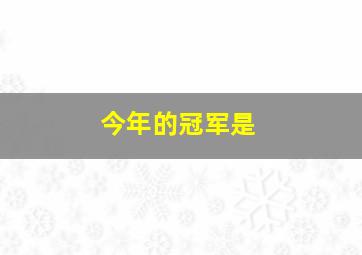 今年的冠军是